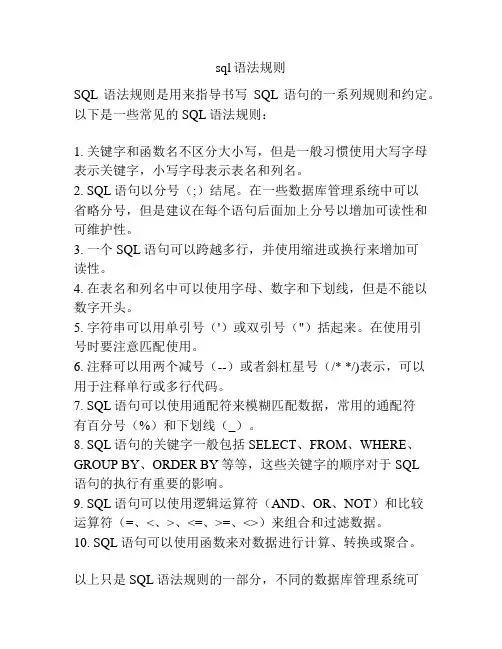 sql 语法规则

SQL 语法规则是用来指导书写 SQL 语句的一系列规则和约定。以下是一些常见的 SQL 语法规则：

1. 关键字和函数名不区分大小写，但是一般习惯使用大写字母表示关键字，小写字母表示表名和列名。
2. SQL 语句以分号（;）结尾。在一些数据库管理系统中可以省略分号，但是建议在每个语句后面加上分号以增加可读性和可维护性。
3. 一个 SQL 语句可以跨越多行，并使用缩进或换行来增加可读性。
4. 在表名和列名中可以使用字母、数字和下划线，但是不能以数字开头。
5. 字符串可以用单引号（'）或双引号（"）括起来。在使用引号时要注意匹配使用。
6. 注释可以用两个减号（--）或者斜杠星号（/* */)表示，可以用于注释单行或多行代码。
7. SQL 语句可以使用通配符来模糊匹配数据，常用的通配符有百分号（%）和下划线（_）。
8. SQL 语句的关键字一般包括 SELECT、FROM、WHERE、GROUP BY、ORDER BY 等等，这些关键字的顺序对于 SQL 语句的执行有重要的影响。
9. SQL 语句可以使用逻辑运算符（AND、OR、NOT）和比较运算符（=、<、>、<=、>=、<>）来组合和过滤数据。
10. SQL 语句可以使用函数来对数据进行计算、转换或聚合。

以上只是 SQL 语法规则的一部分，不同的数据库管理系统可